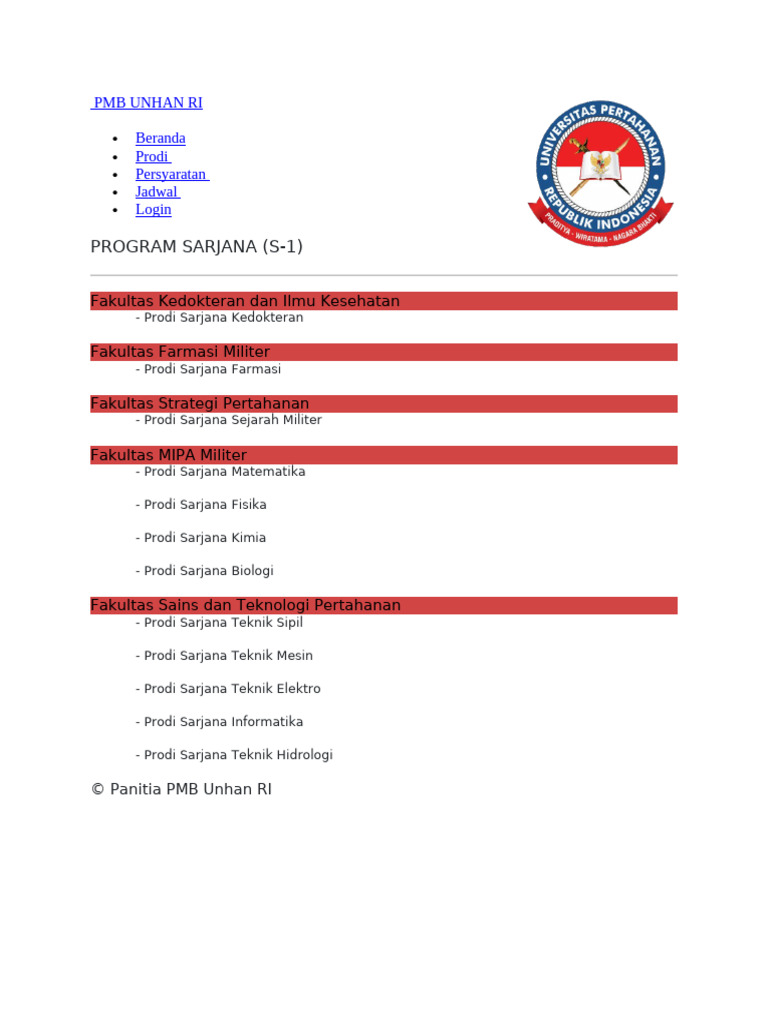 PMB UNHAN RI

- Beranda
- Prodi
- Persyaratan
- Jadwal
- Login

UNIVERSITAS PERTAHANAN REPUBLIK INDONESIA
PRADITYA - WIRATAMA - NAGARA BHAKTI

PROGRAM SARJANA (S-1)

Fakultas Kedokteran dan Ilmu Kesehatan
- Prodi Sarjana Kedokteran

Fakultas Farmasi Militer
- Prodi Sarjana Farmasi

Fakultas Strategi Pertahanan
- Prodi Sarjana Sejarah Militer

Fakultas MIPA Militer
- Prodi Sarjana Matematika

- Prodi Sarjana Fisika

- Prodi Sarjana Kimia

- Prodi Sarjana Biologi

Fakultas Sains dan Teknologi Pertahanan
- Prodi Sarjana Teknik Sipil

- Prodi Sarjana Teknik Mesin

- Prodi Sarjana Teknik Elektro

- Prodi Sarjana Informatika

- Prodi Sarjana Teknik Hidrologi

© Panitia PMB Unhan RI